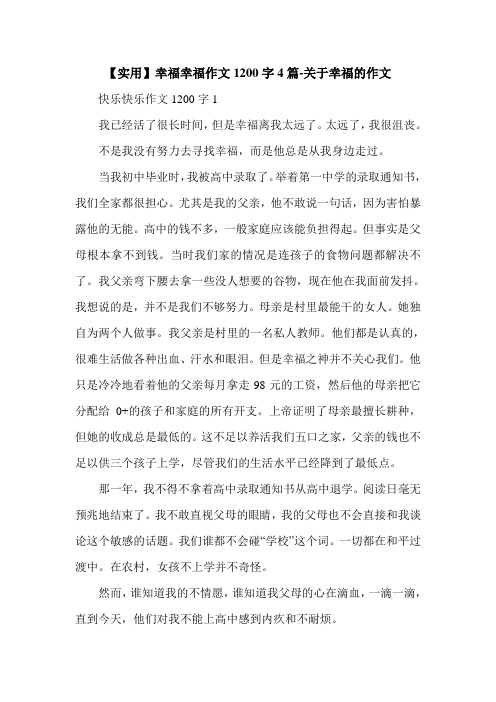 【实用】幸福幸福作文 1200 字 4 篇-关于幸福的作文

快乐快乐作文 1200 字 1

我已经活了很长时间，但是幸福离我太远了。太远了，我很沮丧。

不是我没有努力去寻找幸福，而是他总是从我身边走过。

当我初中毕业时，我被高中录取了。举着第一中学的录取通知书，我们全家都很担心。尤其是我的父亲，他不敢说一句话，因为害怕暴露他的无能。高中的钱不多，一般家庭应该能负担得起。但事实是父母根本拿不到钱。当时我们家的情况是连孩子的食物问题都解决不了。我父亲弯下腰去拿一些没人想要的谷物，现在他在我面前发抖。我想说的是，并不是我们不够努力。母亲是村里最能干的女人。她独自为两个人做事。我父亲是村里的一名私人教师。他们都是认真的，很难生活做各种出血、汗水和眼泪。但是幸福之神并不关心我们。他只是冷冷地看着他的父亲每月拿走 98 元的工资，然后他的母亲把它分配给 0+的孩子和家庭的所有开支。上帝证明了母亲最擅长耕种，但她的收成总是最低的。这不足以养活我们五口之家，父亲的钱也不足以供三个孩子上学，尽管我们的生活水平已经降到了最低点。

那一年，我不得不拿着高中录取通知书从高中退学。阅读日毫无预兆地结束了。我不敢直视父母的眼睛，我的父母也不会直接和我谈论这个敏感的话题。我们谁都不会碰“学校”这个词。一切都在和平过渡中。在农村，女孩不上学并不奇怪。

然而，谁知道我的不情愿，谁知道我父母的心在滴血，一滴一滴，直到今天，他们对我不能上高中感到内疚和不耐烦。